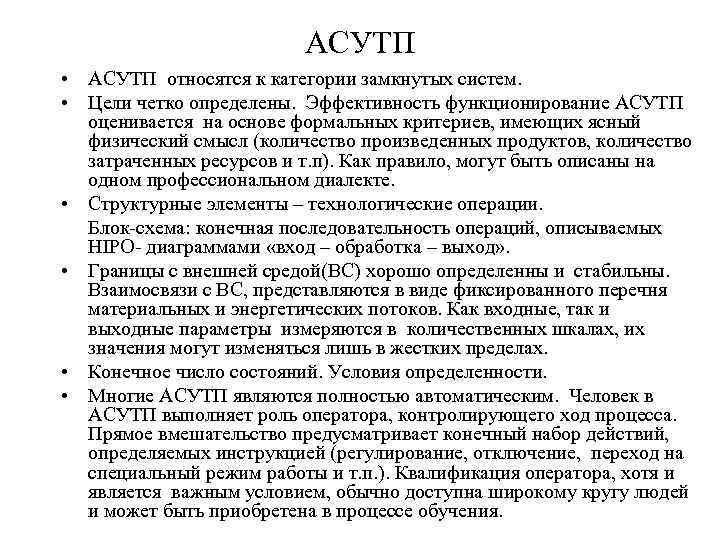 АСУТП

• АСУТП относятся к категории замкнутых систем.

• Цели четко определены. Эффективность функционирование АСУТП оценивается на основе формальных критериев, имеющих ясный физический смысл (количество произведенных продуктов, количество затраченных ресурсов и т.п). Как правило, могут быть описаны на одном профессиональном диалекте.

• Структурные элементы – технологические операции.

Блок-схема: конечная последовательность операций, описываемых HIPO- диаграммами «вход – обработка – выход».

• Границы с внешней средой(ВС) хорошо определенны и стабильны. Взаимосвязи с ВС, представляются в виде фиксированного перечня материальных и энергетических потоков. Как входные, так и выходные параметры измеряются в количественных шкалах, их значения могут изменяться лишь в жестких пределах.

• Конечное число состояний. Условия определенности.

• Многие АСУТП являются полностью автоматическим. Человек в АСУТП выполняет роль оператора, контролирующего ход процесса. Прямое вмешательство предусматривает конечный набор действий, определяемых инструкцией (регулирование, отключение, переход на специальный режим работы и т.п.). Квалификация оператора, хотя и является важным условием, обычно доступна широкому кругу людей и может быть приобретена в процессе обучения.